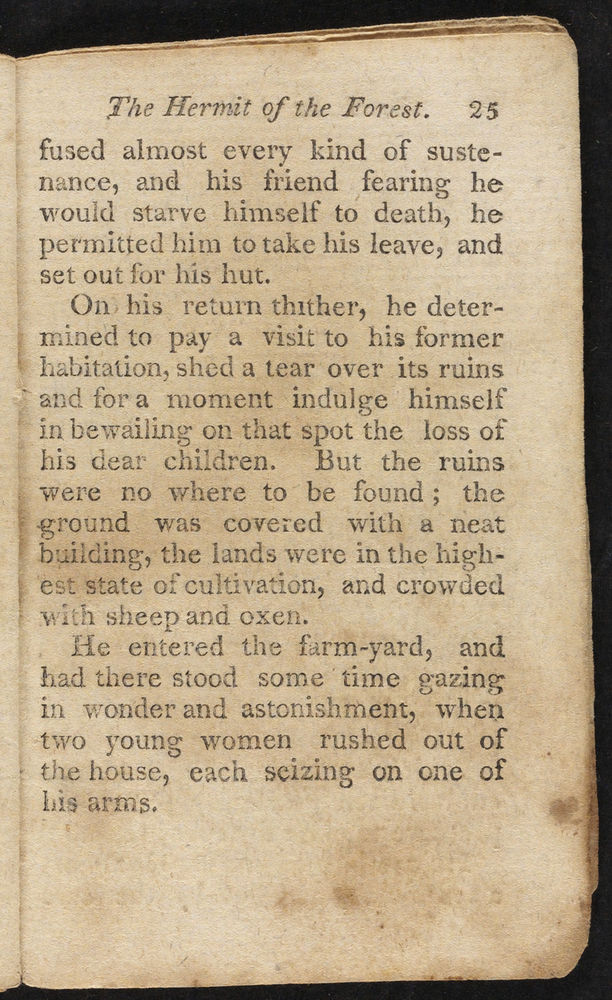 The Hermit of the Forest. 25

fused almost every kind of sustenance, and his friend fearing he would starve himself to death, he permitted him to take his leave, and set out for his hut.

On his return thither, he determined to pay a visit to his former habitation, shed a tear over its ruins and for a moment indulge himself in bewailing on that spot the loss of his dear children. But the ruins were no where to be found; the ground was covered with a neat building, the lands were in the highest state of cultivation, and crowded with sheep and oxen.

He entered the farm-yard, and had there stood some time gazing in wonder and astonishment, when two young women rushed out of the house, each seizing on one of his arms.